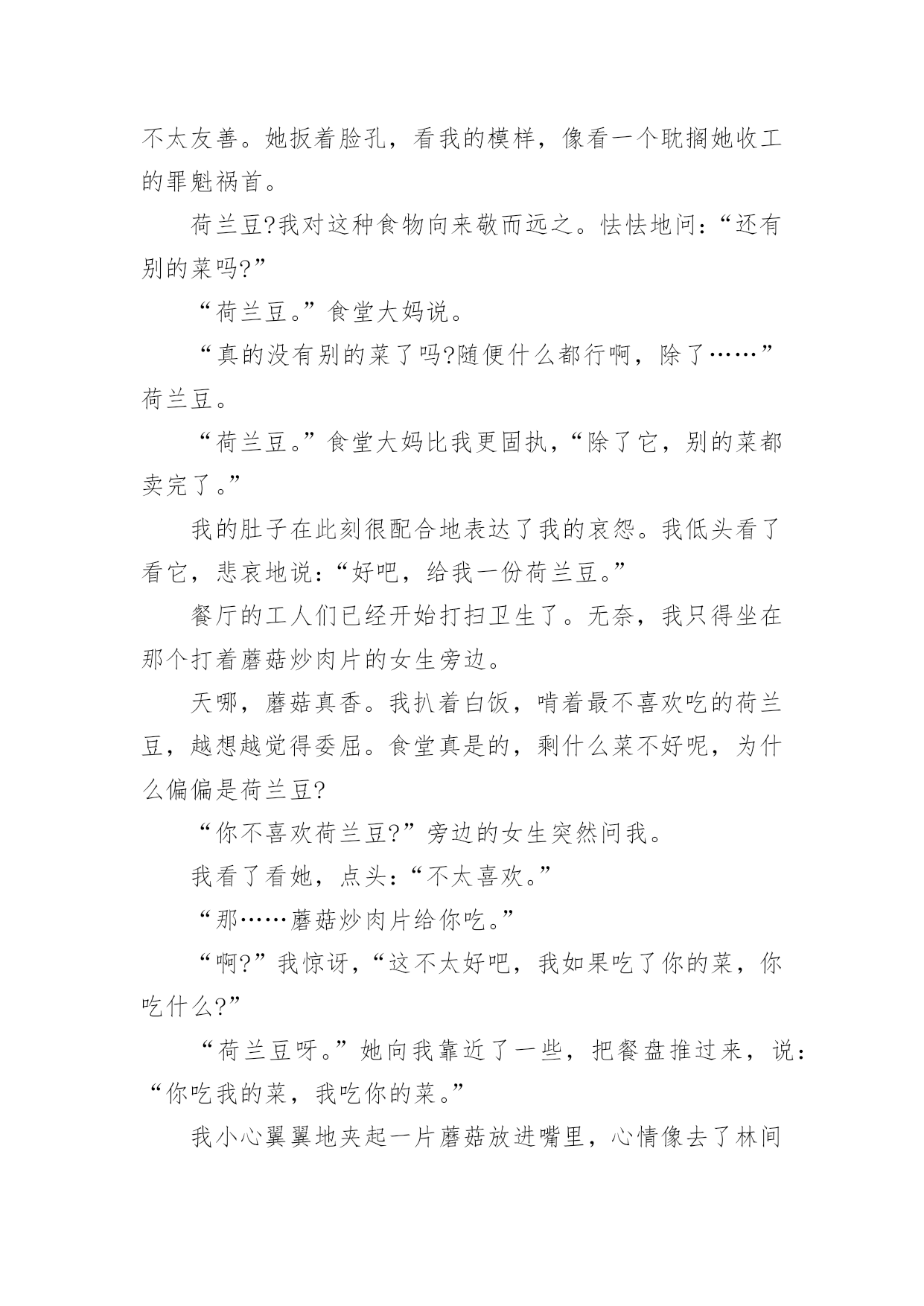 不太友善。她扳着脸孔，看我的模样，像看一个耽搁她收工的罪魁祸首。

荷兰豆?我对这种食物向来敬而远之。怯怯地问：“还有别的菜吗?”

“荷兰豆。”食堂大妈说。

“真的没有别的菜了吗?随便什么都行啊，除了……”荷兰豆。

“荷兰豆。”食堂大妈比我更固执，“除了它，别的菜都卖完了。”

我的肚子在此刻很配合地表达了我的哀怨。我低头看了看它，悲哀地说：“好吧，给我一份荷兰豆。”

餐厅的工人们已经开始打扫卫生了。无奈，我只得坐在那个打着蘑菇炒肉片的女生旁边。

天哪，蘑菇真香。我扒着白饭，啃着最不喜欢吃的荷兰豆，越想越觉得委屈。食堂真是的，剩什么菜不好呢，为什么偏偏是荷兰豆?

“你不喜欢荷兰豆?”旁边的女生突然问我。

我看了看她，点头：“不太喜欢。”

“那……蘑菇炒肉片给你吃。”

“啊?”我惊讶，“这不太好吧，我如果吃了你的菜，你吃什么?”

“荷兰豆呀。”她向我靠近了一些，把餐盘推过来，说：“你吃我的菜，我吃你的菜。”

我小心翼翼地夹起一片蘑菇放进嘴里，心情像去了林间